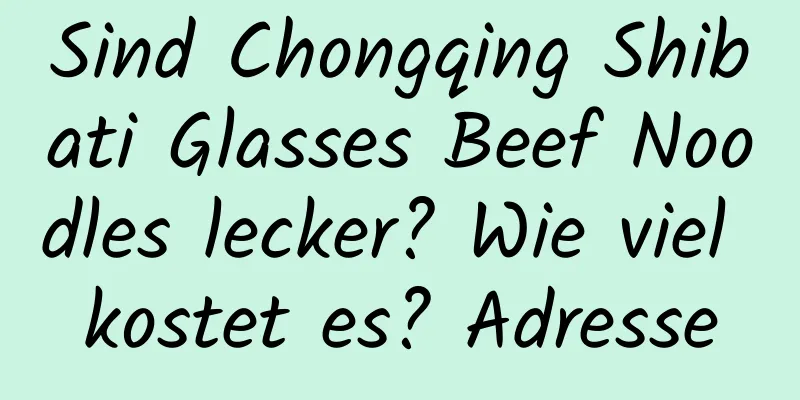 Sind Chongqing Shibati Glasses Beef Noodles lecker? Wie viel kostet es? Adresse